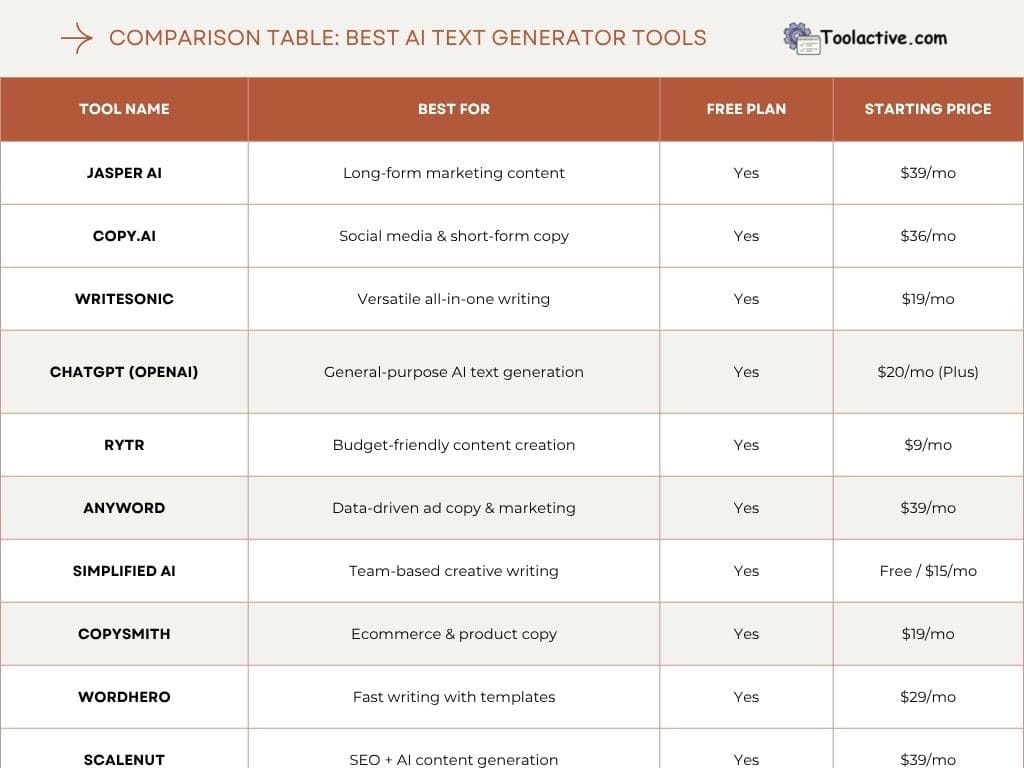 COMPARISON TABLE: BEST AI TEXT GENERATOR TOOLS

Toolactive.com

| TOOL NAME | BEST FOR | FREE PLAN | STARTING PRICE |
|---|---|---|---|
| JASPER AI | Long-form marketing content | Yes | \$39/mo |
| COPY.AI | Social media & short-form copy | Yes | \$36/mo |
| WRITESONIC | Versatile all-in-one writing | Yes | \$19/mo |
| CHATGPT (OPENAI) | General-purpose AI text generation | Yes | \$20/mo (Plus) |
| RYTR | Budget-friendly content creation | Yes | \$9/mo |
| ANYWORD | Data-driven ad copy & marketing | Yes | \$39/mo |
| SIMPLIFIED AI | Team-based creative writing | Yes | Free / \$15/mo |
| COPYSMITH | Ecommerce & product copy | Yes | \$19/mo |
| WORDHERO | Fast writing with templates | Yes | \$29/mo |
| SCALENUT | SEO + AI content generation | Yes | \$39/mo |